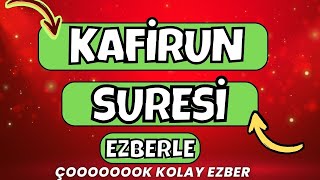 KAFİRUN

SURESİ

EZBERLE

ÇOOOOOOOK KOLAY EZBER